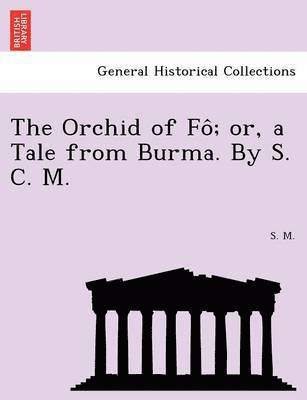 BRITISH LIBRARY

General Historical Collections

The Orchid of Fô; or, a Tale from Burma. By S. C. M.

S. M.